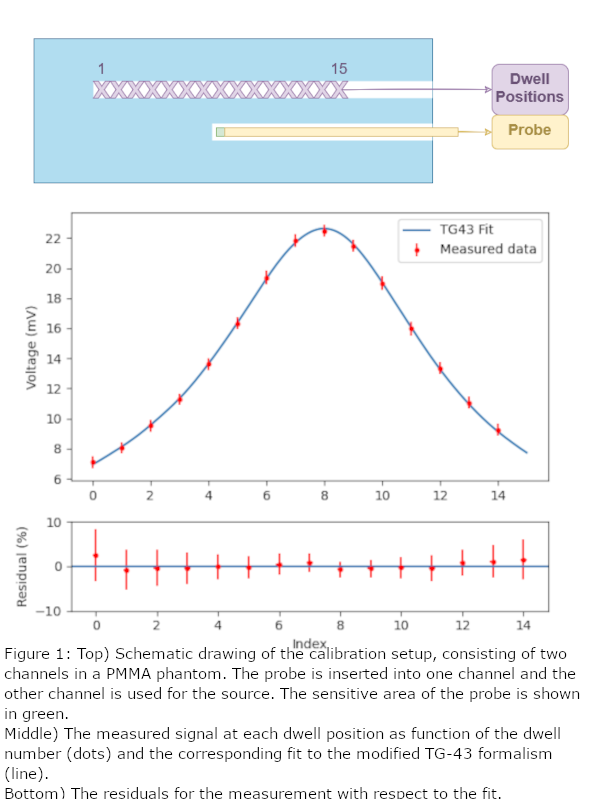 1
15
Dwell Positions
Probe

TG43 Fit
Measured data
Voltage (mV)
22
20
18
16
14
12
10
8
6
0
2
4
6
8
10
12
14

Residual (%)
10
0
−10
0
2
4
6
8
10
12
14
Index

Figure 1: Top) Schematic drawing of the calibration setup, consisting of two channels in a PMMA phantom. The probe is inserted into one channel and the other channel is used for the source. The sensitive area of the probe is shown in green.
Middle) The measured signal at each dwell position as function of the dwell number (dots) and the corresponding fit to the modified TG-43 formalism (line).
Bottom) The residuals for the measurement with respect to the fit.